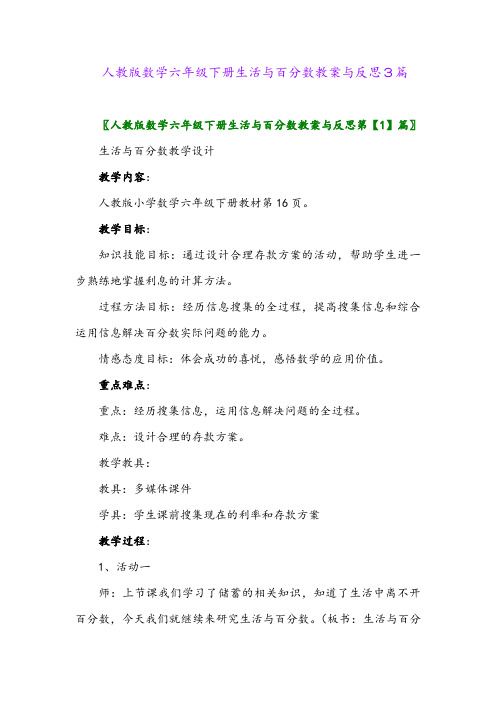 人教版数学六年级下册生活与百分数教案与反思3篇

〖人教版数学六年级下册生活与百分数教案与反思第【1】篇〗

生活与百分数教学设计

教学内容：

人教版小学数学六年级下册教材第16页。

教学目标：

知识技能目标：通过设计合理存款方案的活动，帮助学生进一步熟练地掌握利息的计算方法。

过程方法目标：经历信息搜集的全过程，提高搜集信息和综合运用信息解决百分数实际问题的能力。

情感态度目标：体会成功的喜悦，感悟数学的应用价值。

重点难点：

重点：经历搜集信息，运用信息解决问题的全过程。

难点：设计合理的存款方案。

教学教具：

教具：多媒体课件

学具：学生课前搜集现在的利率和存款方案

教学过程：

1、活动一

师：上节课我们学习了储蓄的相关知识，知道了生活中离不开百分数，今天我们就继续来研究生活与百分数。(板书：生活与百分